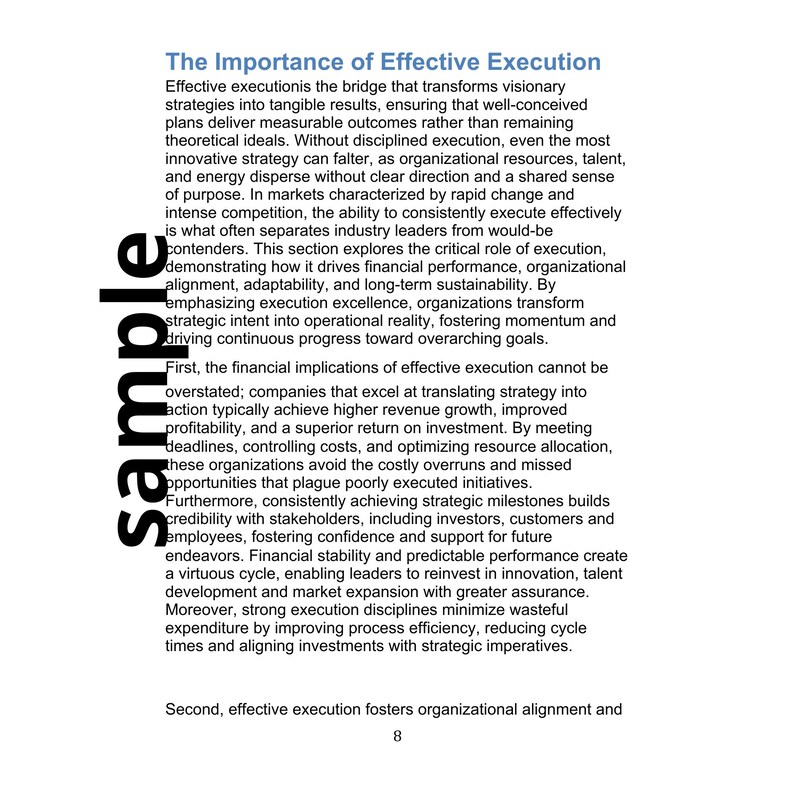 The Importance of Effective Execution

Effective executionis the bridge that transforms visionary strategies into tangible results, ensuring that well-conceived plans deliver measurable outcomes rather than remaining theoretical ideals. Without disciplined execution, even the most innovative strategy can falter, as organizational resources, talent, and energy disperse without clear direction and a shared sense of purpose. In markets characterized by rapid change and intense competition, the ability to consistently execute effectively is what often separates industry leaders from would-be contenders. This section explores the critical role of execution, demonstrating how it drives financial performance, organizational alignment, adaptability, and long-term sustainability. By emphasizing execution excellence, organizations transform strategic intent into operational reality, fostering momentum and driving continuous progress toward overarching goals.

First, the financial implications of effective execution cannot be overstated; companies that excel at translating strategy into action typically achieve higher revenue growth, improved profitability, and a superior return on investment. By meeting deadlines, controlling costs, and optimizing resource allocation, these organizations avoid the costly overruns and missed opportunities that plague poorly executed initiatives. Furthermore, consistently achieving strategic milestones builds credibility with stakeholders, including investors, customers and employees, fostering confidence and support for future endeavors. Financial stability and predictable performance create a virtuous cycle, enabling leaders to reinvest in innovation, talent development and market expansion with greater assurance. Moreover, strong execution disciplines minimize wasteful expenditure by improving process efficiency, reducing cycle times and aligning investments with strategic imperatives.

Second, effective execution fosters organizational alignment and

8

sample